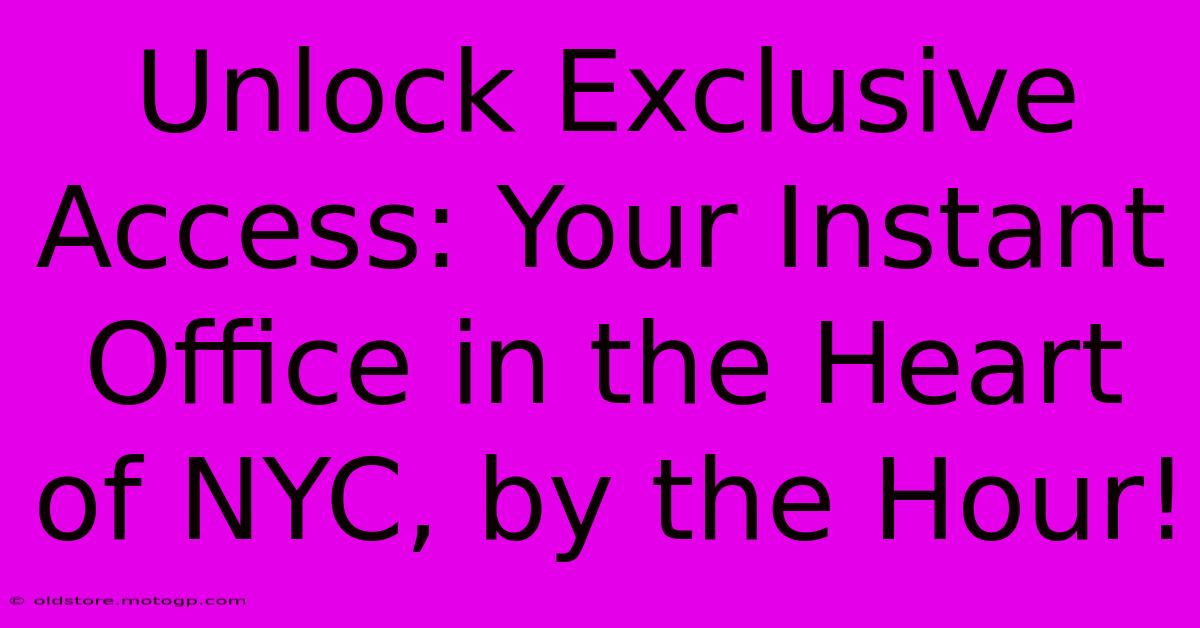 Unlock Exclusive Access: Your Instant Office in the Heart of NYC, by the Hour!

© oldstore.motogp.com